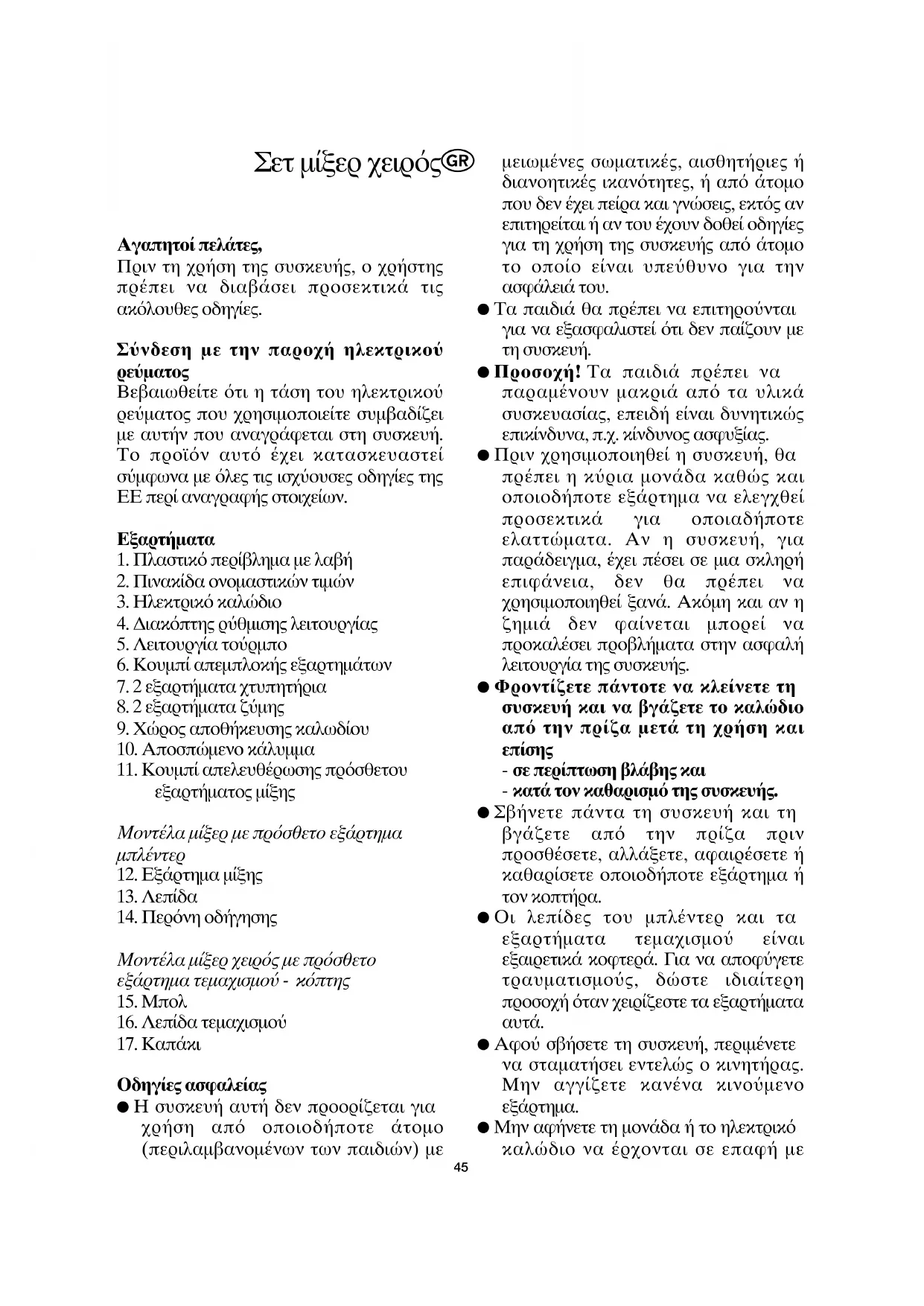 Σετ μίξερ χειρός GR

Αγαπητοί πελάτες,
Πριν τη χρήση της συσκευής, ο χρήστης πρέπει να διαβάσει προσεκτικά τις ακόλουθες οδηγίες.

Σύνδεση με την παροχή ηλεκτρικού ρεύματος
Βεβαιωθείτε ότι η τάση του ηλεκτρικού ρεύματος που χρησιμοποιείτε συμβαδίζει με αυτήν που αναγράφεται στη συσκευή. Το προϊόν αυτό έχει κατασκευαστεί σύμφωνα με όλες τις ισχύουσες οδηγίες της ΕΕ περί αναγραφής στοιχείων.

Εξαρτήματα
1. Πλαστικό περίβλημα με λαβή
2. Πινακίδα ονομαστικών τιμών
3. Ηλεκτρικό καλώδιο
4. Διακόπτης ρύθμισης λειτουργίας
5. Λειτουργία τούρμπο
6. Κουμπί απεμπλοκής εξαρτημάτων
7. 2 εξαρτήματα χτυπητήρια
8. 2 εξαρτήματα ζύμης
9. Χώρος αποθήκευσης καλωδίου
10. Αποσπώμενο κάλυμμα
11. Κουμπί απελευθέρωσης πρόσθετου εξαρτήματος μίξης

Μοντέλα μίξερ με πρόσθετο εξάρτημα μπλέντερ
12. Εξάρτημα μίξης
13. Λεπίδα
14. Περόνη οδήγησης

Μοντέλα μίξερ χειρός με πρόσθετο εξάρτημα τεμαχισμού - κόπτης
15. Μπολ
16. Λεπίδα τεμαχισμού
17. Καπάκι

Οδηγίες ασφαλείας
● Η συσκευή αυτή δεν προορίζεται για χρήση από οποιοδήποτε άτομο (περιλαμβανομένων των παιδιών) με μειωμένες σωματικές, αισθητήριες ή διανοητικές ικανότητες, ή από άτομο που δεν έχει πείρα και γνώσεις, εκτός αν επιτηρείται ή αν του έχουν δοθεί οδηγίες για τη χρήση της συσκευής από άτομο το οποίο είναι υπεύθυνο για την ασφάλειά του.
● Τα παιδιά θα πρέπει να επιτηρούνται για να εξασφαλιστεί ότι δεν παίζουν με τη συσκευή.
● Προσοχή! Τα παιδιά πρέπει να παραμένουν μακριά από τα υλικά συσκευασίας, επειδή είναι δυνητικώς επικίνδυνα, π.χ. κίνδυνος ασφυξίας.
● Πριν χρησιμοποιηθεί η συσκευή, θα πρέπει η κύρια μονάδα καθώς και οποιοδήποτε εξάρτημα να ελεγχθεί προσεκτικά για οποιαδήποτε ελαττώματα. Αν η συσκευή, για παράδειγμα, έχει πέσει σε μια σκληρή επιφάνεια, δεν θα πρέπει να χρησιμοποιηθεί ξανά. Ακόμη και αν η ζημιά δεν φαίνεται μπορεί να προκαλέσει προβλήματα στην ασφαλή λειτουργία της συσκευής.
● Φροντίζετε πάντοτε να κλείνετε τη συσκευή και να βγάζετε το καλώδιο από την πρίζα μετά τη χρήση και επίσης
- σε περίπτωση βλάβης και
- κατά τον καθαρισμό της συσκευής.
● Σβήνετε πάντα τη συσκευή και τη βγάζετε από την πρίζα πριν προσθέσετε, αλλάξετε, αφαιρέσετε ή καθαρίσετε οποιοδήποτε εξάρτημα ή τον κοπτήρα.
● Οι λεπίδες του μπλέντερ και τα εξαρτήματα τεμαχισμού είναι εξαιρετικά κοφτερά. Για να αποφύγετε τραυματισμούς, δώστε ιδιαίτερη προσοχή όταν χειρίζεστε τα εξαρτήματα αυτά.
● Αφού σβήσετε τη συσκευή, περιμένετε να σταματήσει εντελώς ο κινητήρας. Μην αγγίζετε κανένα κινούμενο εξάρτημα.
● Μην αφήνετε τη μονάδα ή το ηλεκτρικό καλώδιο να έρχονται σε επαφή με

45